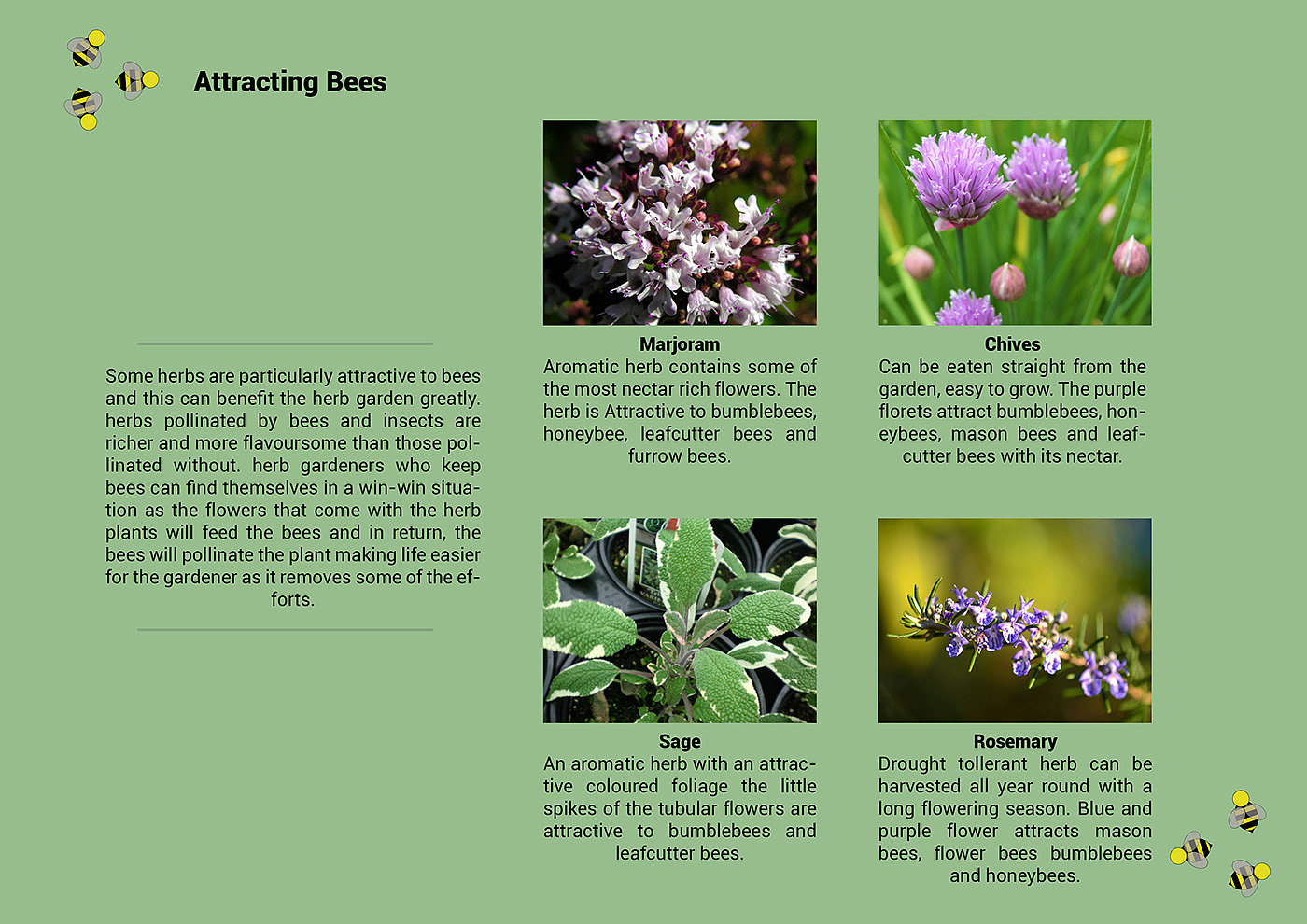 Attracting Bees

Some herbs are particularly attractive to bees and this can benefit the herb garden greatly. herbs pollinated by bees and insects are richer and more flavoursome than those pollinated without. herb gardeners who keep bees can find themselves in a win-win situation as the flowers that come with the herb plants will feed the bees and in return, the bees will pollinate the plant making life easier for the gardener as it removes some of the efforts.

Marjoram
Aromatic herb contains some of the most nectar rich flowers. The herb is Attractive to bumblebees, honeybee, leafcutter bees and furrow bees.

Chives
Can be eaten straight from the garden, easy to grow. The purple florets attract bumblebees, honeybees, mason bees and leafcutter bees with its nectar.

Sage
An aromatic herb with an attractive coloured foliage the little spikes of the tubular flowers are attractive to bumblebees and leafcutter bees.

Rosemary
Drought tollerant herb can be harvested all year round with a long flowering season. Blue and purple flower attracts mason bees, flower bees bumblebees and honeybees.